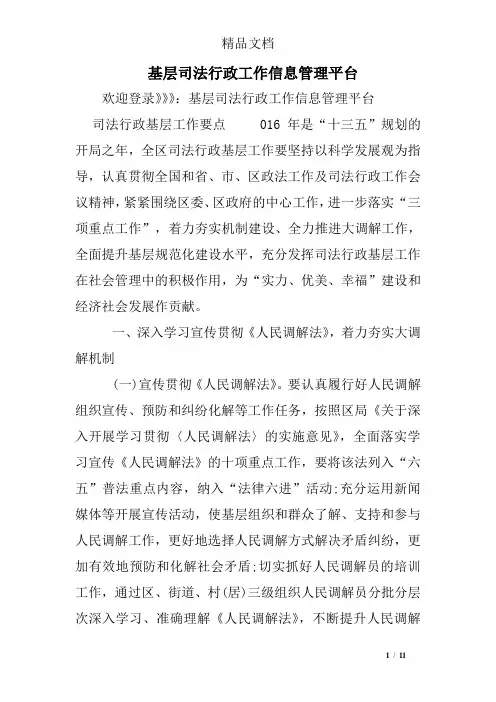 精品文档

基层司法行政工作信息管理平台

欢迎登录》》》：基层司法行政工作信息管理平台

司法行政基层工作要点　　016 年是“十三五”规划的开局之年，全区司法行政基层工作要坚持以科学发展观为指导，认真贯彻全国和省、市、区政法工作及司法行政工作会议精神，紧紧围绕区委、区政府的中心工作，进一步落实“三项重点工作”，着力夯实机制建设、全力推进大调解工作，全面提升基层规范化建设水平，充分发挥司法行政基层工作在社会管理中的积极作用，为“实力、优美、幸福”建设和经济社会发展作贡献。

一、深入学习宣传贯彻《人民调解法》，着力夯实大调解机制

(一)宣传贯彻《人民调解法》。要认真履行好人民调解组织宣传、预防和纠纷化解等工作任务，按照区局《关于深入开展学习贯彻〈人民调解法〉的实施意见》，全面落实学习宣传《人民调解法》的十项重点工作，要将该法列入“六五”普法重点内容，纳入“法律六进”活动;充分运用新闻媒体等开展宣传活动，使基层组织和群众了解、支持和参与人民调解工作，更好地选择人民调解方式解决矛盾纠纷，更加有效地预防和化解社会矛盾;切实抓好人民调解员的培训工作，通过区、街道、村(居)三级组织人民调解员分批分层次深入学习、准确理解《人民调解法》，不断提升人民调解

1 / 11